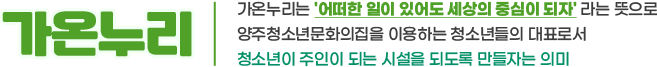 가온누리

가온누리는 '어떠한 일이 있어도 세상의 중심이 되자' 라는 뜻으로 양주청소년문화의집을 이용하는 청소년들의 대표로서 청소년이 주인이 되는 시설을 되도록 만들자는 의미